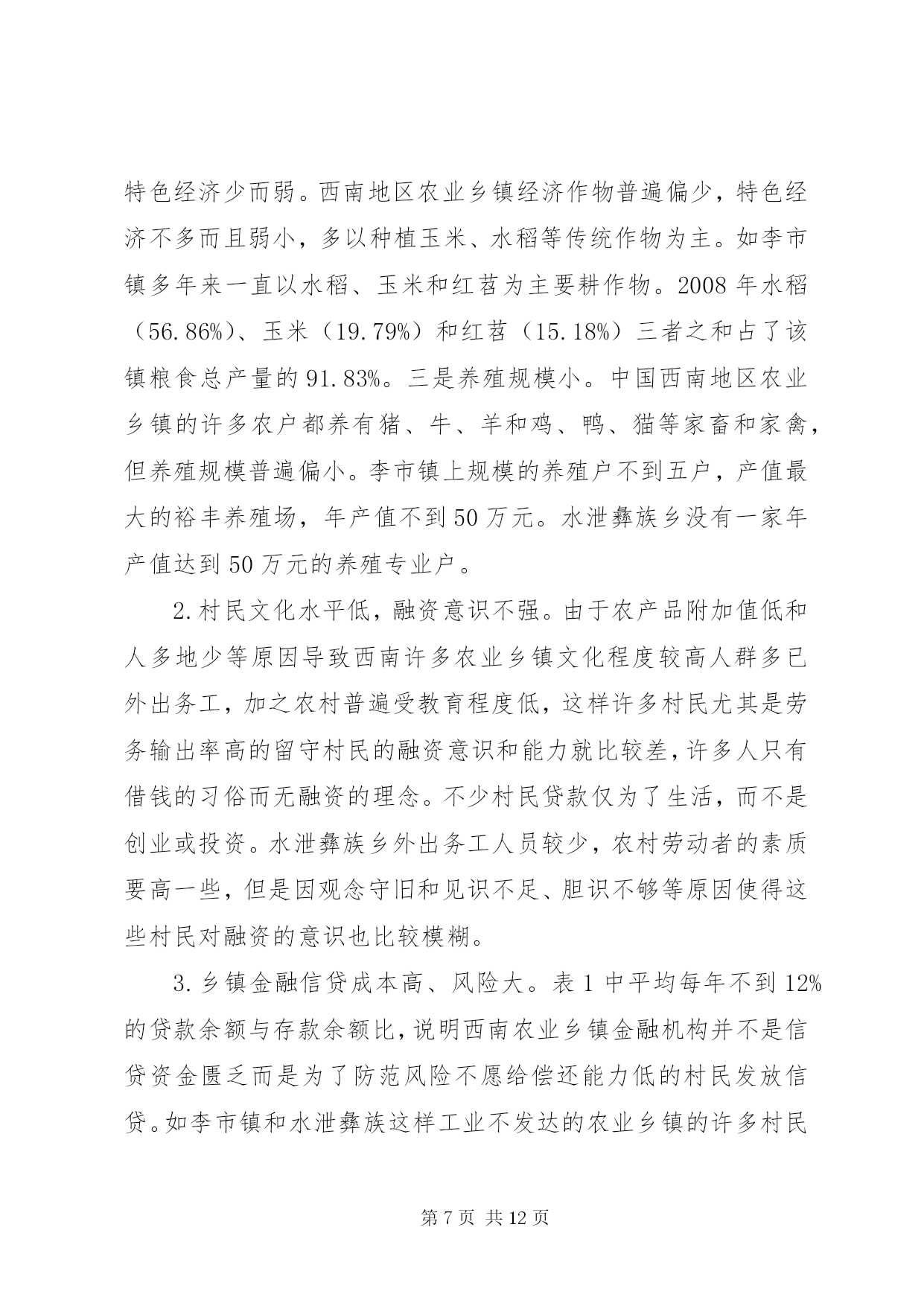 特色经济少而弱。西南地区农业乡镇经济作物普遍偏少，特色经济不多而且弱小，多以种植玉米、水稻等传统作物为主。如李市镇多年来一直以水稻、玉米和红苕为主要耕作物。2008 年水稻（56.86%）、玉米（19.79%）和红苕（15.18%）三者之和占了该镇粮食总产量的 91.83%。三是养殖规模小。中国西南地区农业乡镇的许多农户都养有猪、牛、羊和鸡、鸭、猫等家畜和家禽，但养殖规模普遍偏小。李市镇上规模的养殖户不到五户，产值最大的裕丰养殖场，年产值不到 50 万元。水泄彝族乡没有一家年产值达到 50 万元的养殖专业户。

2.村民文化水平低，融资意识不强。由于农产品附加值低和人多地少等原因导致西南许多农业乡镇文化程度较高人群多已外出务工，加之农村普遍受教育程度低，这样许多村民尤其是劳务输出率高的留守村民的融资意识和能力就比较差，许多人只有借钱的习俗而无融资的理念。不少村民贷款仅为了生活，而不是创业或投资。水泄彝族乡外出务工人员较少，农村劳动者的素质要高一些，但是因观念守旧和见识不足、胆识不够等原因使得这些村民对融资的意识也比较模糊。

3.乡镇金融信贷成本高、风险大。表 1 中平均每年不到 12%的贷款余额与存款余额比，说明西南农业乡镇金融机构并不是信贷资金匮乏而是为了防范风险不愿给偿还能力低的村民发放信贷。如李市镇和水泄彝族这样工业不发达的农业乡镇的许多村民

第 7 页 共 12 页